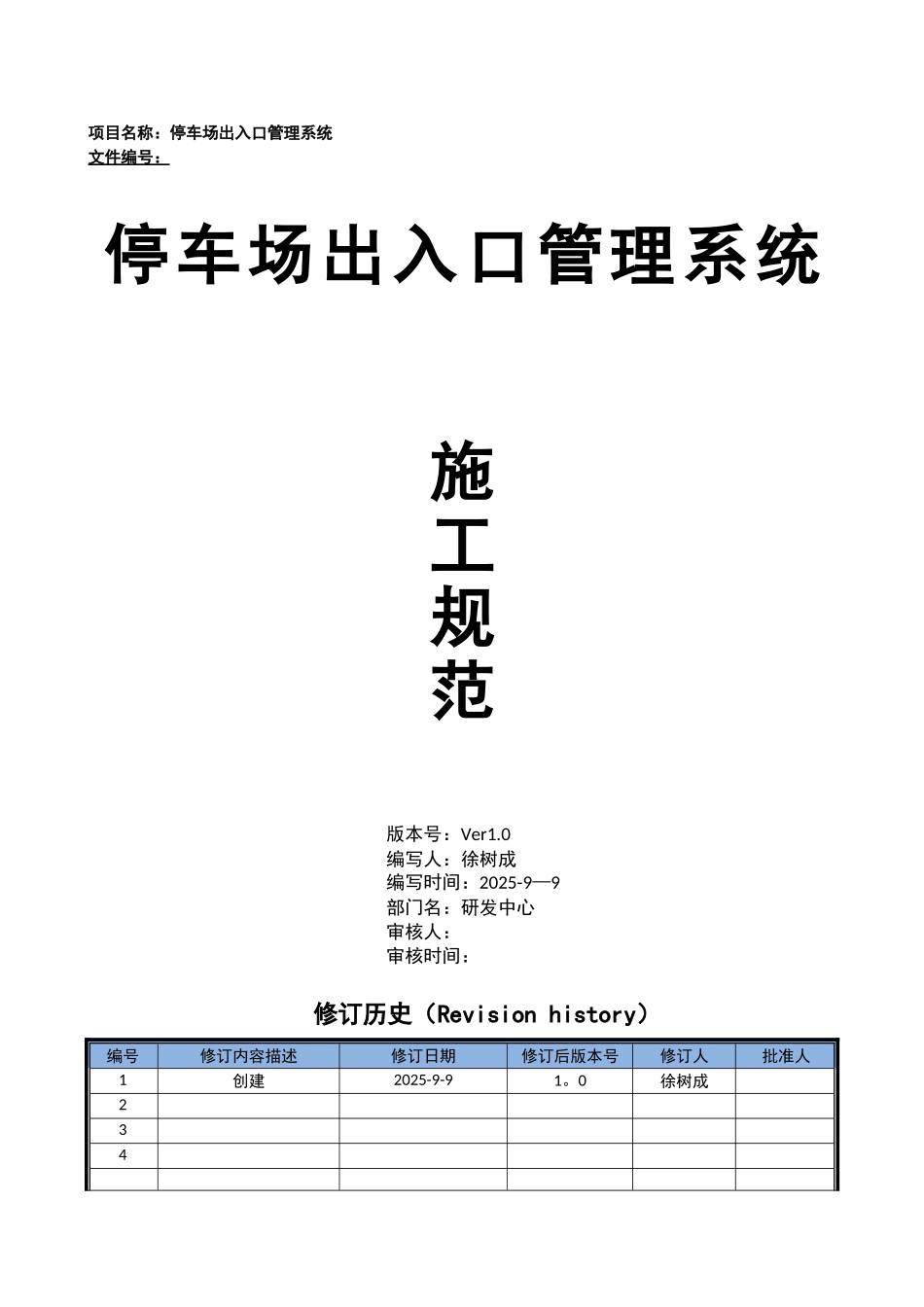 项目名称：停车场出入口管理系统
文件编号：

停车场出入口管理系统

施
工
规
范

版本号：Ver1.0
编写人：徐树成
编写时间：2025-9—9
部门名：研发中心
审核人：
审核时间：

修订历史（Revision history）

| 编号 | 修订内容描述 | 修订日期 | 修订后版本号 | 修订人 | 批准人 |
|---|---|---|---|---|---|
| 1 | 创建 | 2025-9-9 | 1。0 | 徐树成 | |
| 2 | | | | | |
| 3 | | | | | |
| 4 | | | | | |
| | | | | | |